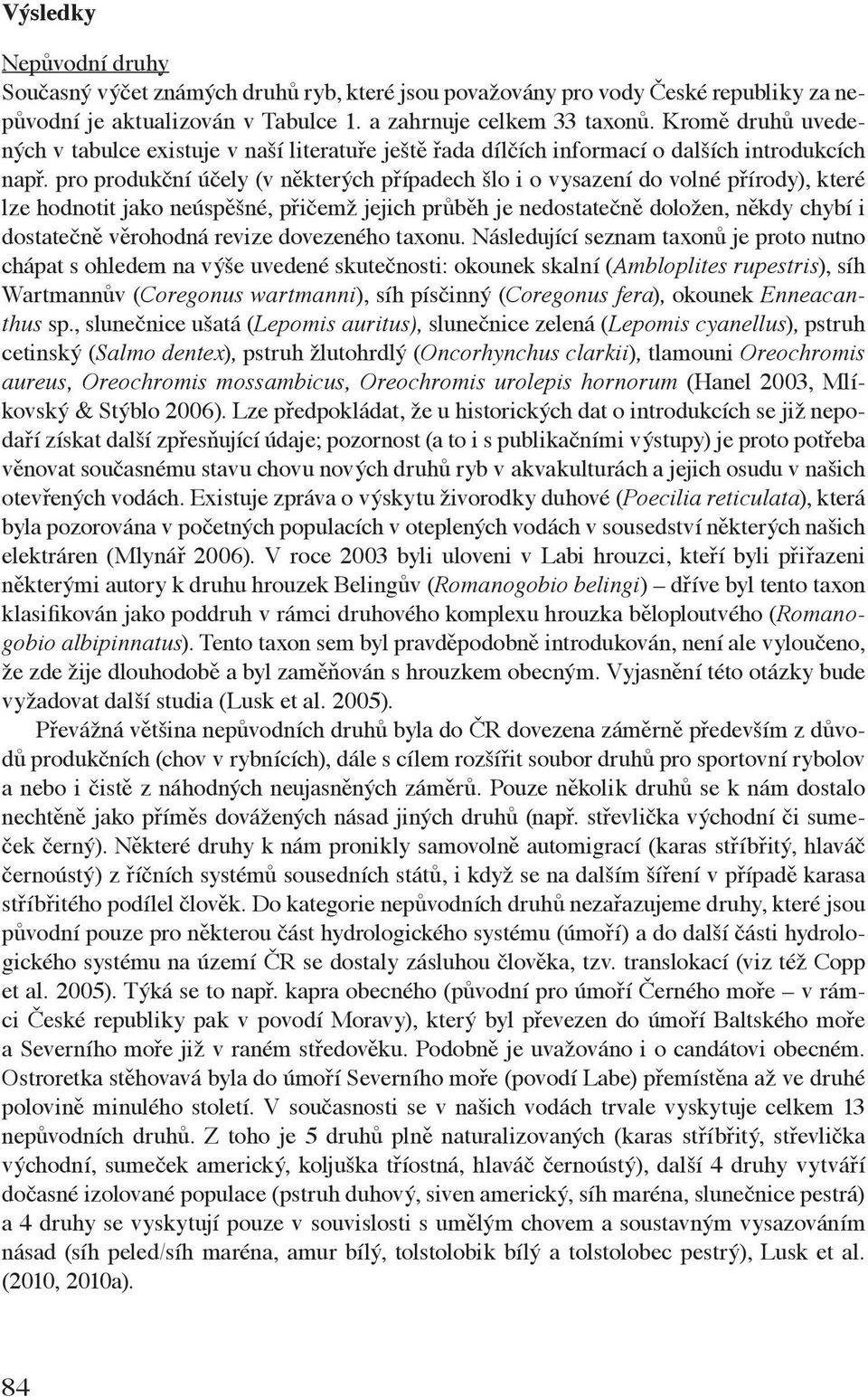 Výsledky

Nepůvodní druhy
Současný výčet známých druhů ryb, které jsou považovány pro vody České republiky za nepůvodní je aktualizován v Tabulce 1. a zahrnuje celkem 33 taxonů. Kromě druhů uvedených v tabulce existuje v naší literatuře ještě řada dílčích informací o dalších introdukcích např. pro produkční účely (v některých případech šlo i o vysazení do volné přírody), které lze hodnotit jako neúspěšné, přičemž jejich průběh je nedostatečně doložen, někdy chybí i dostatečně věrohodná revize dovezeného taxonu. Následující seznam taxonů je proto nutno chápat s ohledem na výše uvedené skutečnosti: okounek skalní (Ambloplites rupestris), síh Wartmannův (Coregonus wartmanni), síh písčinný (Coregonus fera), okounek Enneacanthus sp., slunečnice ušatá (Lepomis auritus), slunečnice zelená (Lepomis cyanellus), pstruh cetinský (Salmo dentex), pstruh žlutohrdlý (Oncorhynchus clarkii), tlamouni Oreochromis aureus, Oreochromis mossambicus, Oreochromis urolepis hornorum (Hanel 2003, Mlíkovský & Stýblo 2006). Lze předpokládat, že u historických dat o introdukcích se již nepodaří získat další zpřesňující údaje; pozornost (a to i s publikačními výstupy) je proto potřeba věnovat současnému stavu chovu nových druhů ryb v akvakulturách a jejich osudu v našich otevřených vodách. Existuje zpráva o výskytu živorodky duhové (Poecilia reticulata), která byla pozorována v početných populacích v oteplených vodách v sousedství některých našich elektráren (Mlynář 2006). V roce 2003 byli uloveni v Labi hrouzci, kteří byli přiřazeni některými autory k druhu hrouzek Belingův (Romanogobio belingi) – dříve byl tento taxon klasifikován jako poddruh v rámci druhového komplexu hrouzka běloploutvého (Romanogobio albipinnatus). Tento taxon sem byl pravděpodobně introdukován, není ale vyloučeno, že zde žije dlouhodobě a byl zaměňován s hrouzkem obecným. Vyjasnění této otázky bude vyžadovat další studia (Lusk et al. 2005).

Převážná většina nepůvodních druhů byla do ČR dovezena záměrně především z důvodů produkčních (chov v rybnících), dále s cílem rozšířit soubor druhů pro sportovní rybolov a nebo i čistě z náhodných neujasněných záměrů. Pouze několik druhů se k nám dostalo nechtěně jako příměs dovážených násad jiných druhů (např. střevlička východní či sumeček černý). Některé druhy k nám pronikly samovolně automigrací (karas stříbřitý, hlaváč černoústý) z říčních systémů sousedních států, i když se na dalším šíření v případě karasa stříbřitého podílel člověk. Do kategorie nepůvodních druhů nezařazujeme druhy, které jsou původní pouze pro některou část hydrologického systému (úmoří) a do další části hydrologického systému na území ČR se dostaly zásluhou člověka, tzv. translokací (viz též Copp et al. 2005). Týká se to např. kapra obecného (původní pro úmoří Černého moře – v rámci České republiky pak v povodí Moravy), který byl převezen do úmoří Baltského moře a Severního moře již v raném středověku. Podobně je uvažováno i o candátovi obecném. Ostroretka stěhovavá byla do úmoří Severního moře (povodí Labe) přemístěna až ve druhé polovině minulého století. V současnosti se v našich vodách trvale vyskytuje celkem 13 nepůvodních druhů. Z toho je 5 druhů plně naturalizovaných (karas stříbřitý, střevlička východní, sumeček americký, koljuška tříostná, hlaváč černoústý), další 4 druhy vytváří dočasné izolované populace (pstruh duhový, siven americký, síh maréna, slunečnice pestrá) a 4 druhy se vyskytují pouze v souvislosti s umělým chovem a soustavným vysazováním násad (síh peled/síh maréna, amur bílý, tolstolobik bílý a tolstolobec pestrý), Lusk et al. (2010, 2010a).

84